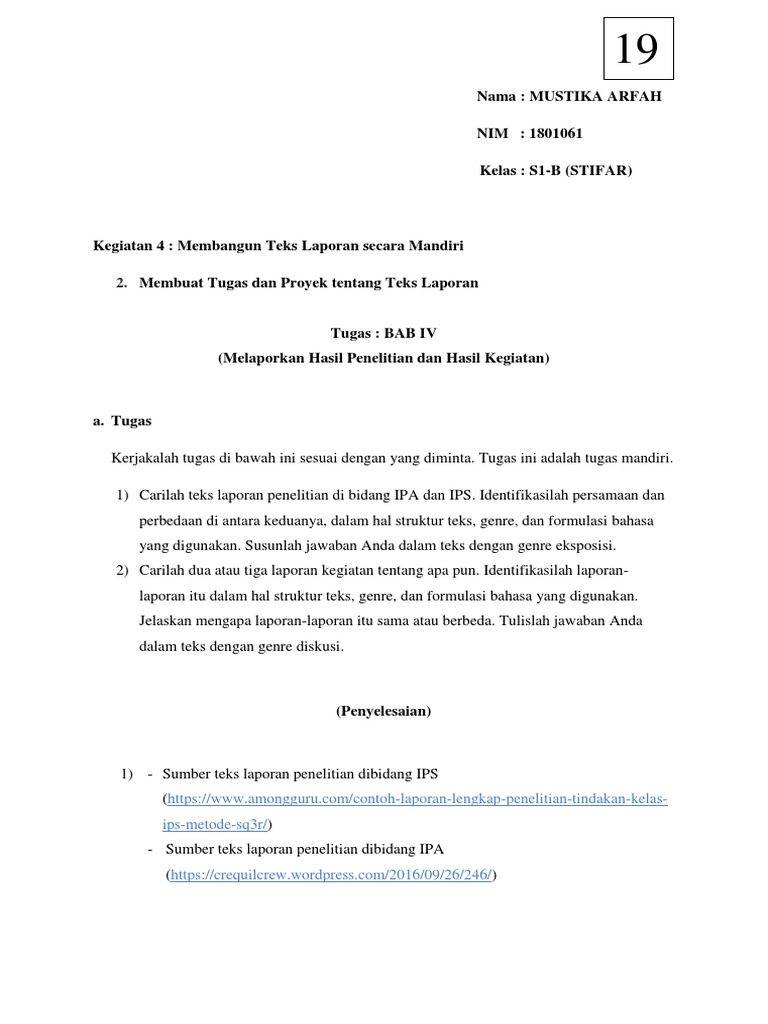 19

Nama : MUSTIKA ARFAH

NIM : 1801061

Kelas : S1-B (STIFAR)

Kegiatan 4 : Membangun Teks Laporan secara Mandiri

2. Membuat Tugas dan Proyek tentang Teks Laporan

Tugas : BAB IV
(Melaporkan Hasil Penelitian dan Hasil Kegiatan)

a. Tugas

Kerjakalah tugas di bawah ini sesuai dengan yang diminta. Tugas ini adalah tugas mandiri.

1) Carilah teks laporan penelitian di bidang IPA dan IPS. Identifikasilah persamaan dan perbedaan di antara keduanya, dalam hal struktur teks, genre, dan formulasi bahasa yang digunakan. Susunlah jawaban Anda dalam teks dengan genre eksposisi.

2) Carilah dua atau tiga laporan kegiatan tentang apa pun. Identifikasilah laporan-laporan itu dalam hal struktur teks, genre, dan formulasi bahasa yang digunakan. Jelaskan mengapa laporan-laporan itu sama atau berbeda. Tulislah jawaban Anda dalam teks dengan genre diskusi.

(Penyelesaian)

1) - Sumber teks laporan penelitian dibidang IPS (https://www.amongguru.com/contoh-laporan-lengkap-penelitian-tindakan-kelas-ips-metode-sq3r/)
- Sumber teks laporan penelitian dibidang IPA (https://crequilcrew.wordpress.com/2016/09/26/246/)